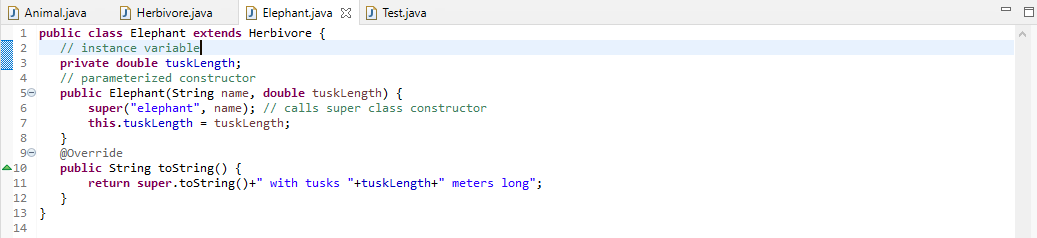 Animal.java Herbivore.java Elephant.java Test.java

1 public class Elephant extends Herbivore {
2     // instance variable
3     private double tuskLength;
4     // parameterized constructor
5     public Elephant(String name, double tuskLength) {
6         super("elephant", name); // calls super class constructor
7         this.tuskLength = tuskLength;
8     }
9     @Override
10    public String toString() {
11        return super.toString()+" with tusks "+tuskLength+" meters long";
12    }
13 }
14